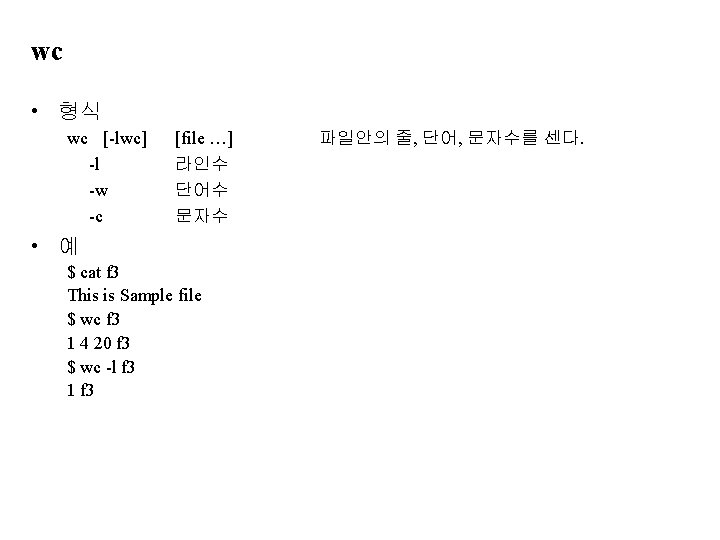 wc

• 형식

wc [-lwc] [file …] 파일안의 줄, 단어, 문자수를 센다.

-l 라인수

-w 단어수

-c 문자수

• 예

$ cat f3
This is Sample file
$ wc f3
1 4 20 f3
$ wc -l f3
1 f3